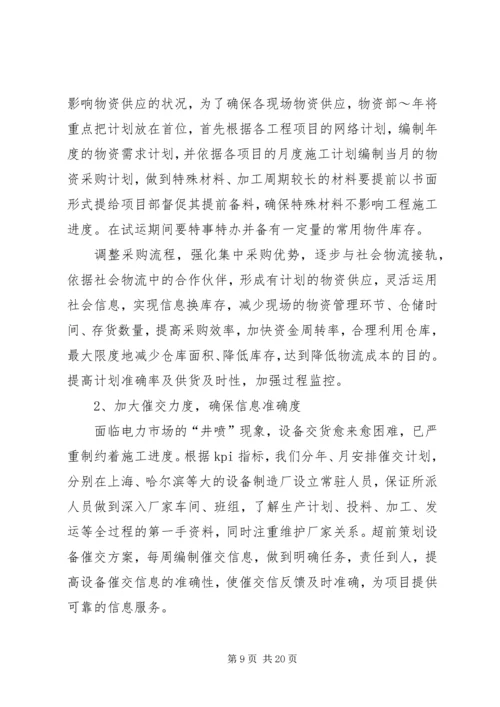 影响物资供应的状况，为了确保各现场物资供应，物资部～年将重点把计划放在首位，首先根据各工程项目的网络计划，编制年度的物资需求计划，并依据各项目的月度施工计划编制当月的物资采购计划，做到特殊材料、加工周期较长的材料要提前以书面形式提给项目部督促其提前备料，确保特殊材料不影响工程施工进度。在试运期间要特事特办并备有一定量的常用物件库存。

调整采购流程，强化集中采购优势，逐步与社会物流接轨，依据社会物流中的合作伙伴，形成有计划的物资供应，灵活运用社会信息，实现信息换库存，减少现场的物资管理环节、仓储时间、存货数量，提高采购效率，加快资金周转率，合理利用仓库，最大限度地减少仓库面积、降低库存，达到降低物流成本的目的。提高计划准确率及供货及时性，加强过程监控。

2、加大催交力度，确保信息准确度

面临电力市场的“井喷”现象，设备交货愈来愈困难，已严重制约着施工进度。根据 kpi 指标，我们分年、月安排催交计划，分别在上海、哈尔滨等大的设备制造厂设立常驻人员，保证所派人员做到深入厂家车间、班组，了解生产计划、投料、加工、发运等全过程的第一手资料，同时注重维护厂家关系。超前策划设备催交方案，每周编制催交信息，做到明确任务，责任到人，提高设备催交信息的准确性，使催交信反馈及时准确，为项目提供可靠的信息服务。

第 9 页 共 20 页